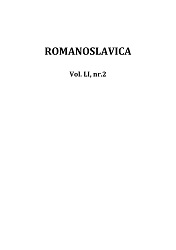 ROMANOSLAVICA

Vol. LI, nr.2